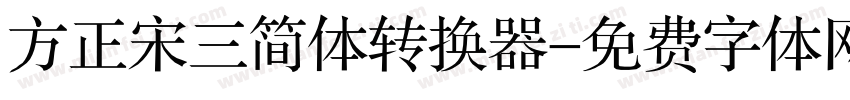 方正宋三简体转换器-免费字体网